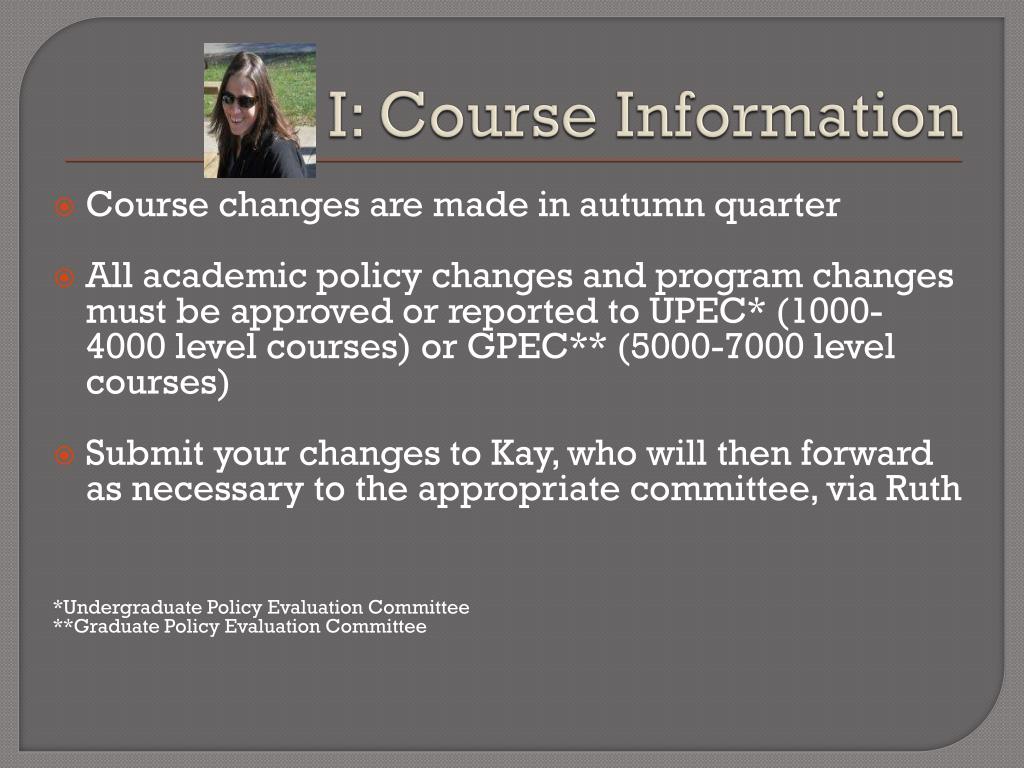 I: Course Information

Course changes are made in autumn quarter

All academic policy changes and program changes must be approved or reported to UPEC* (1000-4000 level courses) or GPEC** (5000-7000 level courses)

Submit your changes to Kay, who will then forward as necessary to the appropriate committee, via Ruth

*Undergraduate Policy Evaluation Committee
**Graduate Policy Evaluation Committee